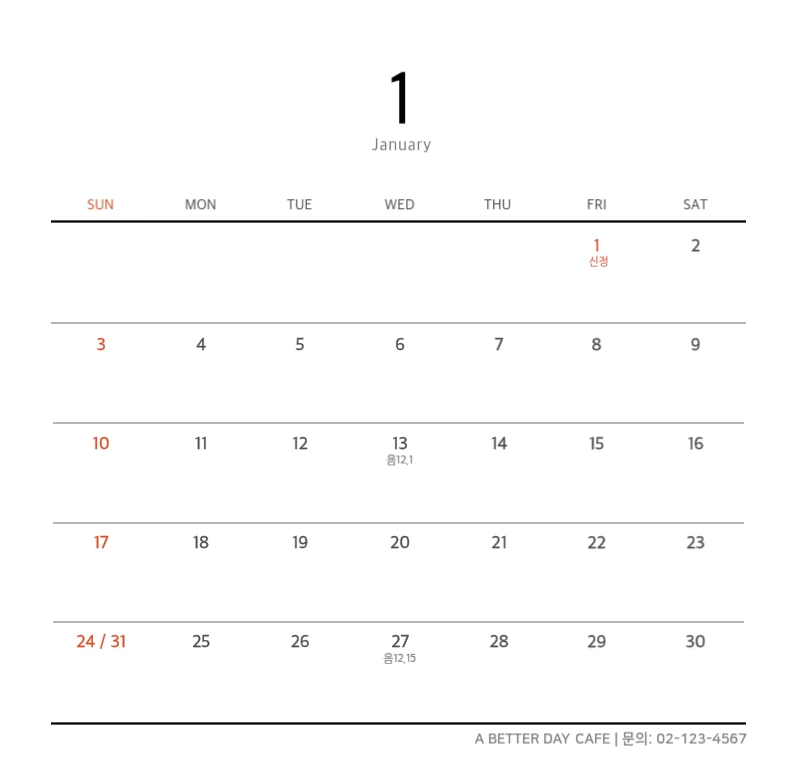 1
January

| SUN | MON | TUE | WED | THU | FRI | SAT |
|---|---|---|---|---|---|---|
| | | | | | 1 신정 | 2 |
| 3 | 4 | 5 | 6 | 7 | 8 | 9 |
| 10 | 11 | 12 | 13 음12.1 | 14 | 15 | 16 |
| 17 | 18 | 19 | 20 | 21 | 22 | 23 |
| 24 / 31 | 25 | 26 | 27 음12.15 | 28 | 29 | 30 |

A BETTER DAY CAFE | 문의: 02-123-4567